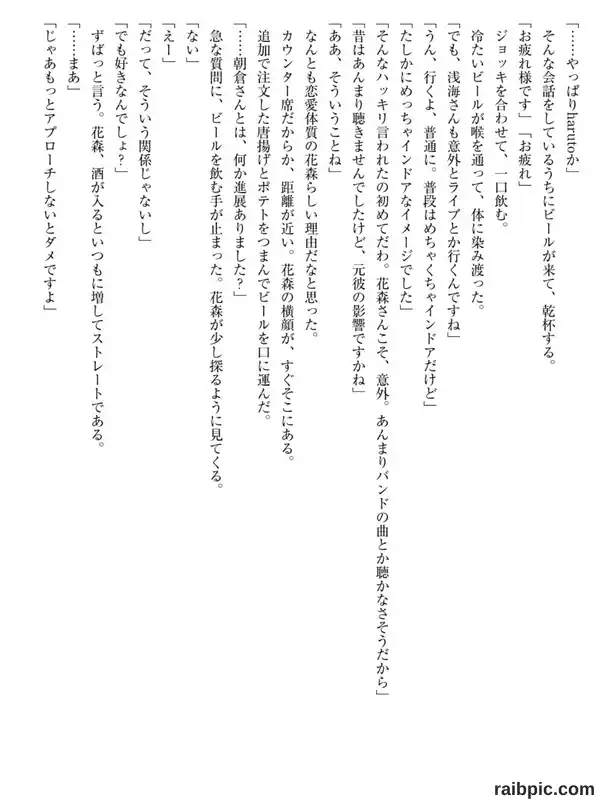 「……やっぱりharutoか」
そんな会話をしているうちにビールが来て、乾杯する。
「お疲れ様です」「お疲れ」
ジョッキを合わせて、一口飲む。
冷たいビールが喉を通って、体に染み渡った。
「でも、浅海さんも意外とライブとか行くんですね」
「うん、行くよ、普通に。普段はめちゃくちゃインドアだけど」
「たしかにめっちゃインドアなイメージでした」
「そんなハッキリ言われたの初めてだわ。花森さんこそ、意外。あんまりバンドの曲とか聴かなさそうだから」
「昔はあんまり聴きませんでしたけど、元彼の影響ですかね」
「ああ、そういうことね」
なんとも恋愛体質の花森らしい理由だなと思った。
カウンター席だからか、距離が近い。花森の横顔が、すぐそこにある。
追加で注文した唐揚げとポテトをつまんでビールを口に運んだ。
「……朝倉さんとは、何か進展ありました？」
急な質問に、ビールを飲む手が止まった。花森が少し探るように見てくる。
「ない」
「えー」
「だって、そういう関係じゃないし」
「でも好きなんでしょ？」
ずばっと言う。花森、酒が入るといつもに増してストレートである。
「……まあ」
「じゃあもっとアプローチしないとダメですよ」

raibpic.com